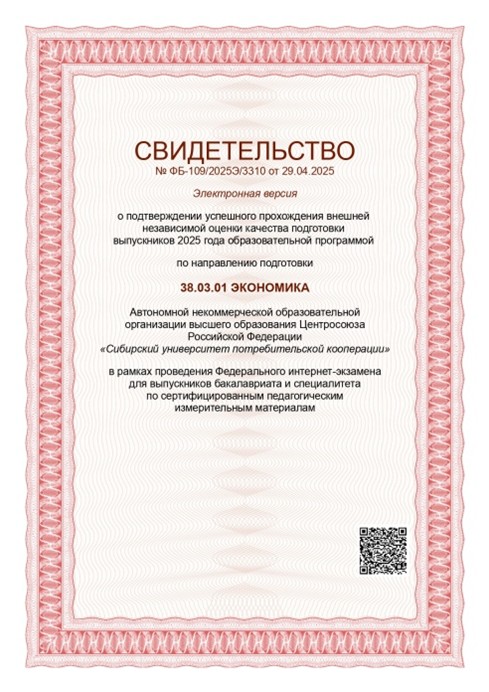 СВИДЕТЕЛЬСТВО
№ ФБ-109/2025Э/3310 от 29.04.2025

Электронная версия

о подтверждении успешного прохождения внешней независимой оценки качества подготовки выпускников 2025 года образовательной программой

по направлению подготовки

38.03.01 ЭКОНОМИКА

Автономной некоммерческой образовательной организации высшего образования Центросоюза Российской Федерации «Сибирский университет потребительской кооперации»

в рамках проведения Федерального интернет-экзамена для выпускников бакалавриата и специалитета по сертифицированным педагогическим измерительным материалам